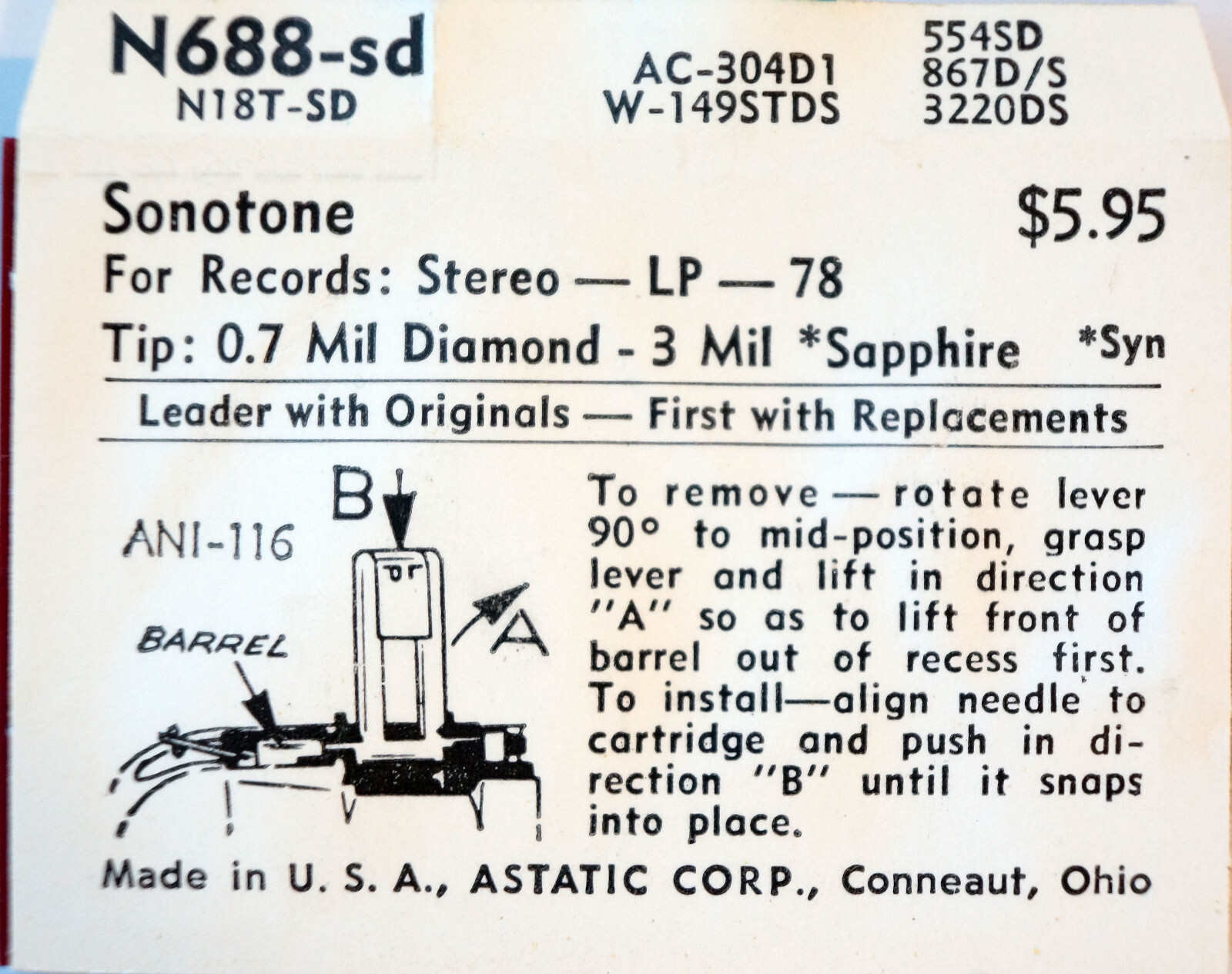 N688-sd
N18T-SD

AC-304D1
W-149STDS

554SD
867D/S
3220DS

Sonotone

$5.95

For Records: Stereo — LP — 78

Tip: 0.7 Mil Diamond - 3 Mil *Sapphire *Syn

Leader with Originals — First with Replacements

ANI-116

B

A

BARREL

To remove — rotate lever 90° to mid-position, grasp lever and lift in direction "A" so as to lift front of barrel out of recess first. To install—align needle to cartridge and push in direction "B" until it snaps into place.

Made in U. S. A., ASTATIC CORP., Conneaut, Ohio